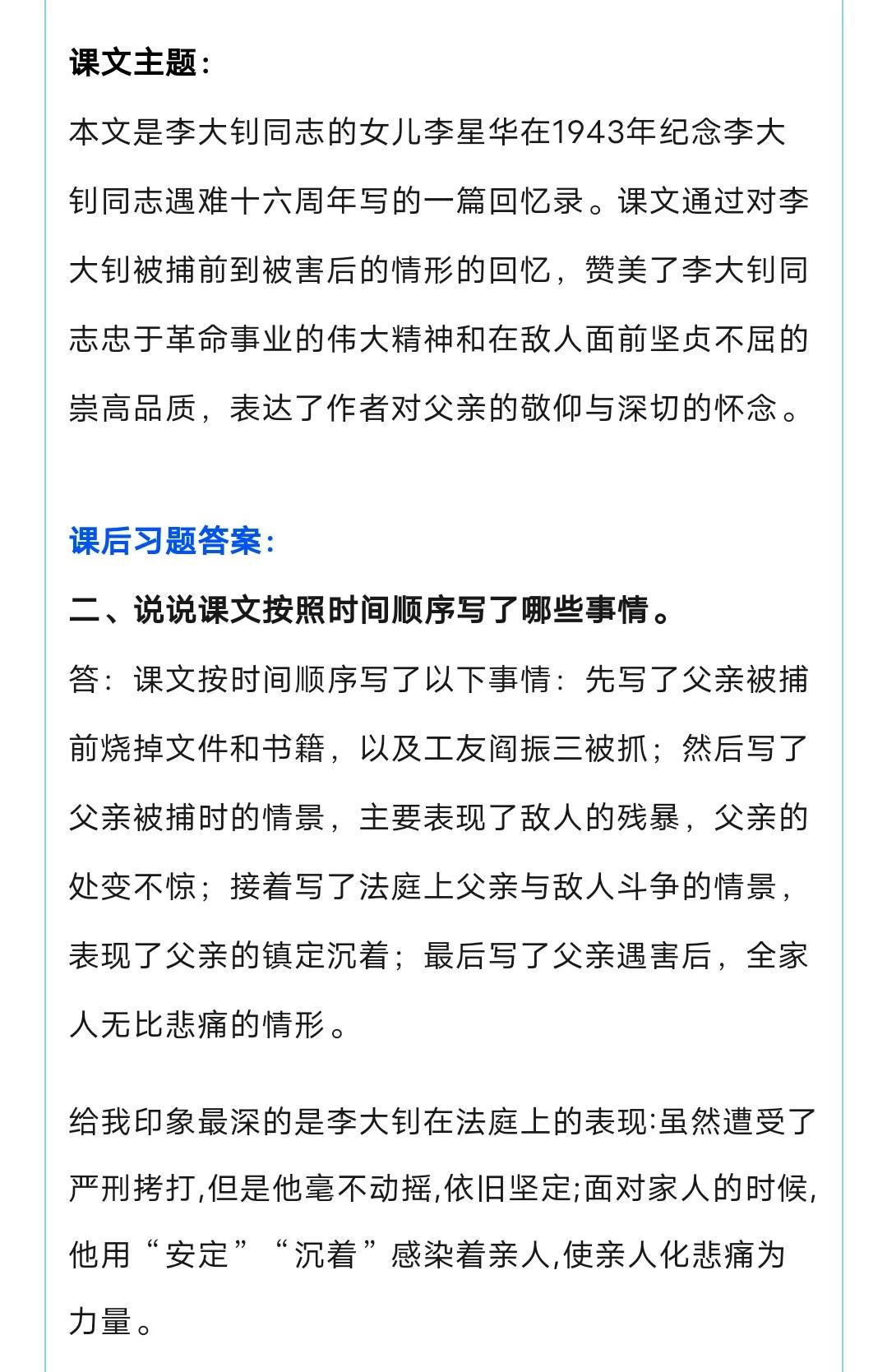 课文主题：

本文是李大钊同志的女儿李星华在1943年纪念李大钊同志遇难十六周年写的一篇回忆录。课文通过对李大钊被捕前到被害后的情形的回忆，赞美了李大钊同志忠于革命事业的伟大精神和在敌人面前坚贞不屈的崇高品质，表达了作者对父亲的敬仰与深切的怀念。

课后习题答案：

二、说说课文按照时间顺序写了哪些事情。

答：课文按时间顺序写了以下事情：先写了父亲被捕前烧掉文件和书籍，以及工友阎振三被抓；然后写了父亲被捕时的情景，主要表现了敌人的残暴，父亲的处变不惊；接着写了法庭上父亲与敌人斗争的情景，表现了父亲的镇定沉着；最后写了父亲遇害后，全家人无比悲痛的情形。

给我印象最深的是李大钊在法庭上的表现:虽然遭受了严刑拷打,但是他毫不动摇,依旧坚定;面对家人的时候,他用“安定”“沉着”感染着亲人,使亲人化悲痛为力量。